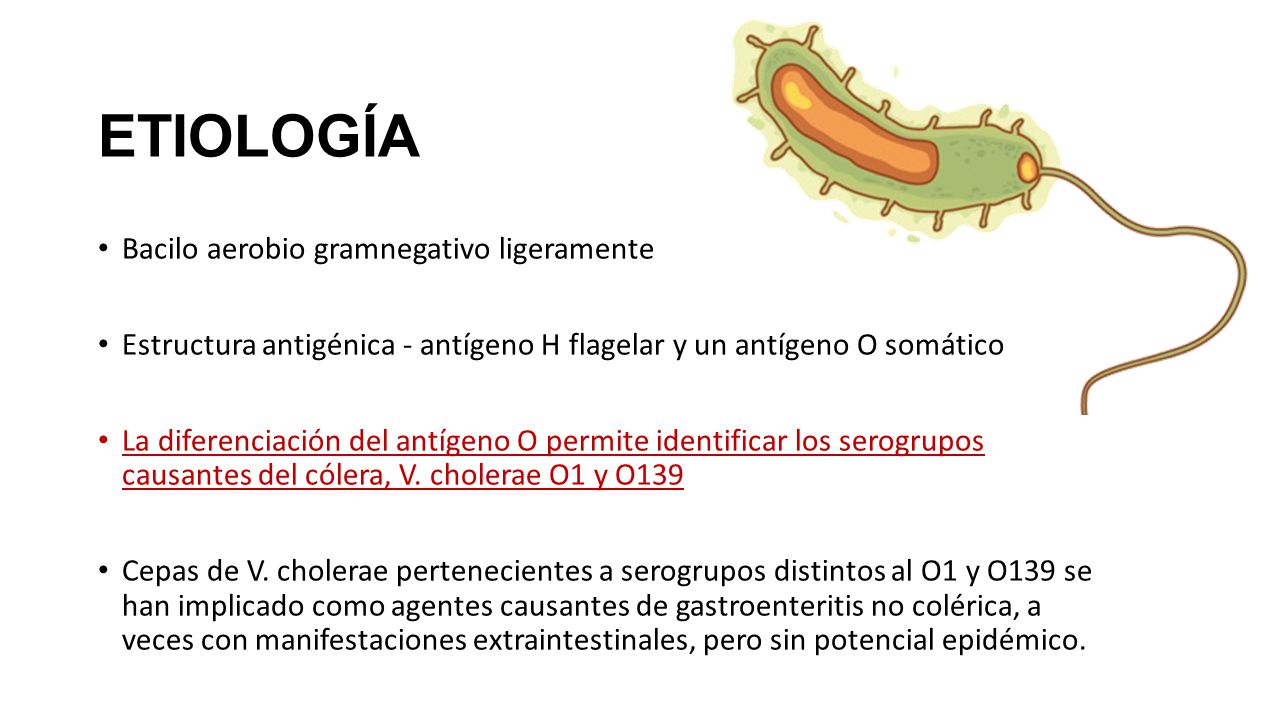 ETIOLOGÍA

• Bacilo aerobio gramnegativo ligeramente

• Estructura antigénica - antígeno H flagelar y un antígeno O somático

• La diferenciación del antígeno O permite identificar los serogrupos causantes del cólera, V. cholerae O1 y O139

• Cepas de V. cholerae pertenecientes a serogrupos distintos al O1 y O139 se han implicado como agentes causantes de gastroenteritis no colérica, a veces con manifestaciones extraintestinales, pero sin potencial epidémico.